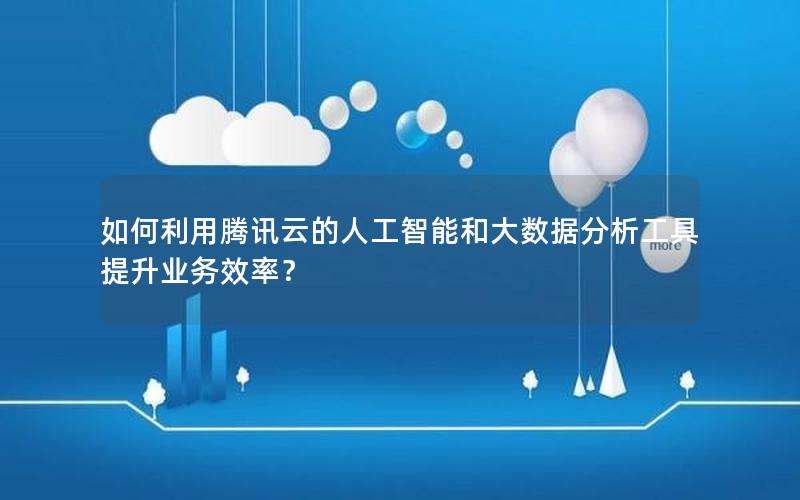 如何利用腾讯云的人工智能和大数据分析工具提升业务效率？

more